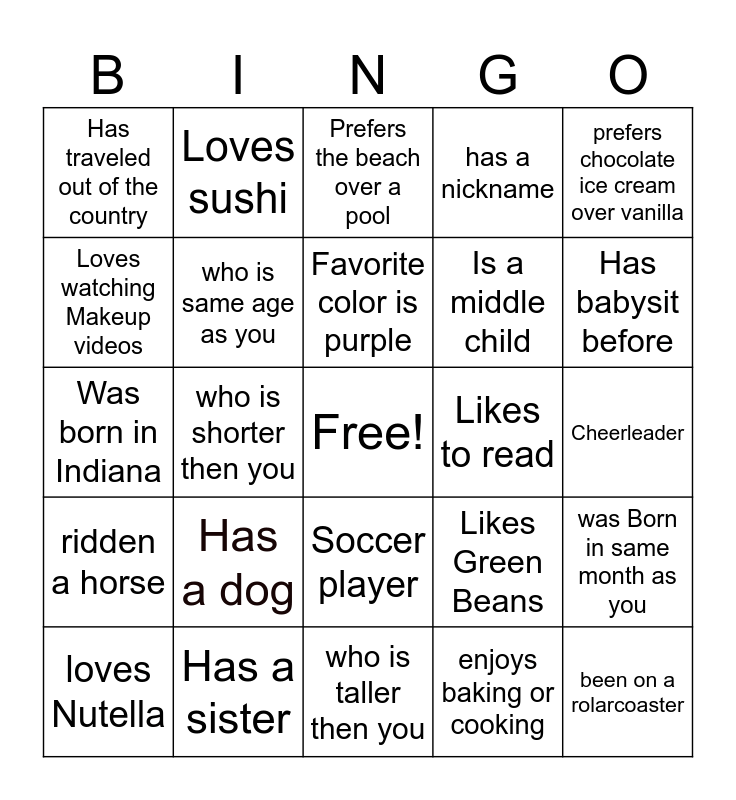 | B | I | N | G | O |
|---|---|---|---|---|
| Has traveled out of the country | Loves sushi | Prefers the beach over a pool | has a nickname | prefers chocolate ice cream over vanilla |
| Loves watching Makeup videos | who is same age as you | Favorite color is purple | Is a middle child | Has babysit before |
| Was born in Indiana | who is shorter then you | Free! | Likes to read | Cheerleader |
| ridden a horse | Has a dog | Soccer player | Likes Green Beans | was Born in same month as you |
| loves Nutella | Has a sister | who is taller then you | enjoys baking or cooking | been on a rolarcoaster |